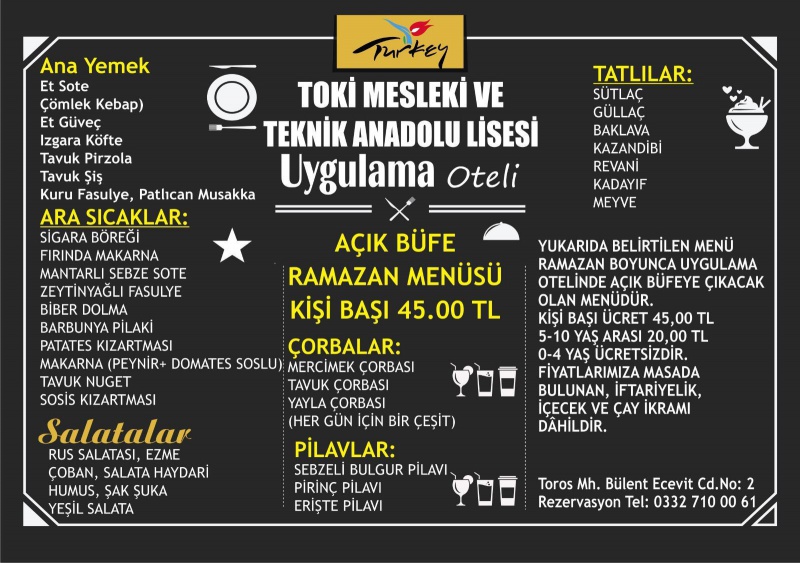 Turkey

Ana Yemek
Et Sote
Çömlek Kebap)
Et Güveç
Izgara Köfte
Tavuk Pirzola
Tavuk Şiş
Kuru Fasulye, Patlıcan Musakka

ARA SICAKLAR:
SİGARA BÖREĞİ
FIRINDA MAKARNA
MANTARLI SEBZE SOTE
ZEYTİNYAĞLI FASULYE
BİBER DOLMA
BARBUNYA PİLAKİ
PATATES KIZARTMASI
MAKARNA (PEYNİR+ DOMATES SOSLU)
TAVUK NUGET
SOSİS KIZARTMASI

Salatalar
RUS SALATASI, EZME
ÇOBAN, SALATA HAYDARİ
HUMUS, ŞAK ŞUKA
YEŞİL SALATA

TOKİ MESLEKİ VE
TEKNİK ANADOLU LİSESİ
Uygulama Oteli

AÇIK BÜFE
RAMAZAN MENÜSÜ
KİŞİ BAŞI 45.00 TL

ÇORBALAR:
MERCİMEK ÇORBASI
TAVUK ÇORBASI
YAYLA ÇORBASI
(HER GÜN İÇİN BİR ÇEŞİT)

PİLAVLAR:
SEBZELİ BULGUR PİLAVI
PİRİNÇ PİLAVI
ERİŞTE PİLAVI

TATLILAR:
SÜTLAÇ
GÜLLAÇ
BAKLAVA
KAZANDİBİ
REVANİ
KADAYIF
MEYVE

YUKARIDA BELİRTİLEN MENÜ RAMAZAN BOYUNCA UYGULAMA OTELİNDE AÇIK BÜFEYE ÇIKACAK OLAN MENÜDÜR.
KİŞİ BAŞI ÜCRET 45,00 TL
5-10 YAŞ ARASI 20,00 TL
0-4 YAŞ ÜCRETSİZDİR.
FİYATLARIMIZA MASADA BULUNAN, İFTARİYELİK, İÇECEK VE ÇAY İKRAMI DÂHİLDİR.

Toros Mh. Bülent Ecevit Cd.No: 2
Rezervasyon Tel: 0332 710 00 61